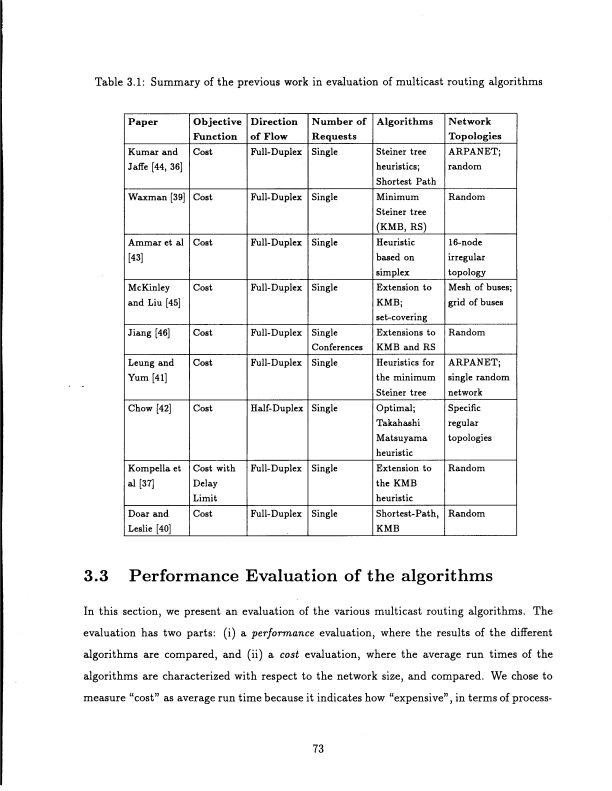 Table 3.1: Summary of the previous work in evaluation of multicast routing algorithms

| Paper | Objective Function | Direction of Flow | Number of Requests | Algorithms | Network Topologies |
|---|---|---|---|---|---|
| Kumar and Jaffe [44, 36] | Cost | Full-Duplex | Single | Steiner tree heuristics; Shortest Path | ARPANET; random |
| Waxman [39] | Cost | Full-Duplex | Single | Minimum Steiner tree (KMB, RS) | Random |
| Ammar et al [43] | Cost | Full-Duplex | Single | Heuristic based on simplex | 16-node irregular topology |
| McKinley and Liu [45] | Cost | Full-Duplex | Single | Extension to KMB; set-covering | Mesh of buses; grid of buses |
| Jiang [46] | Cost | Full-Duplex | Single Conferences | Extensions to KMB and RS | Random |
| Leung and Yum [41] | Cost | Full-Duplex | Single | Heuristics for the minimum Steiner tree | ARPANET; single random network |
| Chow [42] | Cost | Half-Duplex | Single | Optimal; Takahashi Matsuyama heuristic | Specific regular topologies |
| Kompella et al [37] | Cost with Delay Limit | Full-Duplex | Single | Extension to the KMB heuristic | Random |
| Doar and Leslie [40] | Cost | Full-Duplex | Single | Shortest-Path, KMB | Random |

3.3 Performance Evaluation of the algorithms

In this section, we present an evaluation of the various multicast routing algorithms. The evaluation has two parts: (i) a performance evaluation, where the results of the different algorithms are compared, and (ii) a cost evaluation, where the average run times of the algorithms are characterized with respect to the network size, and compared. We chose to measure "cost" as average run time because it indicates how "expensive", in terms of process-

73